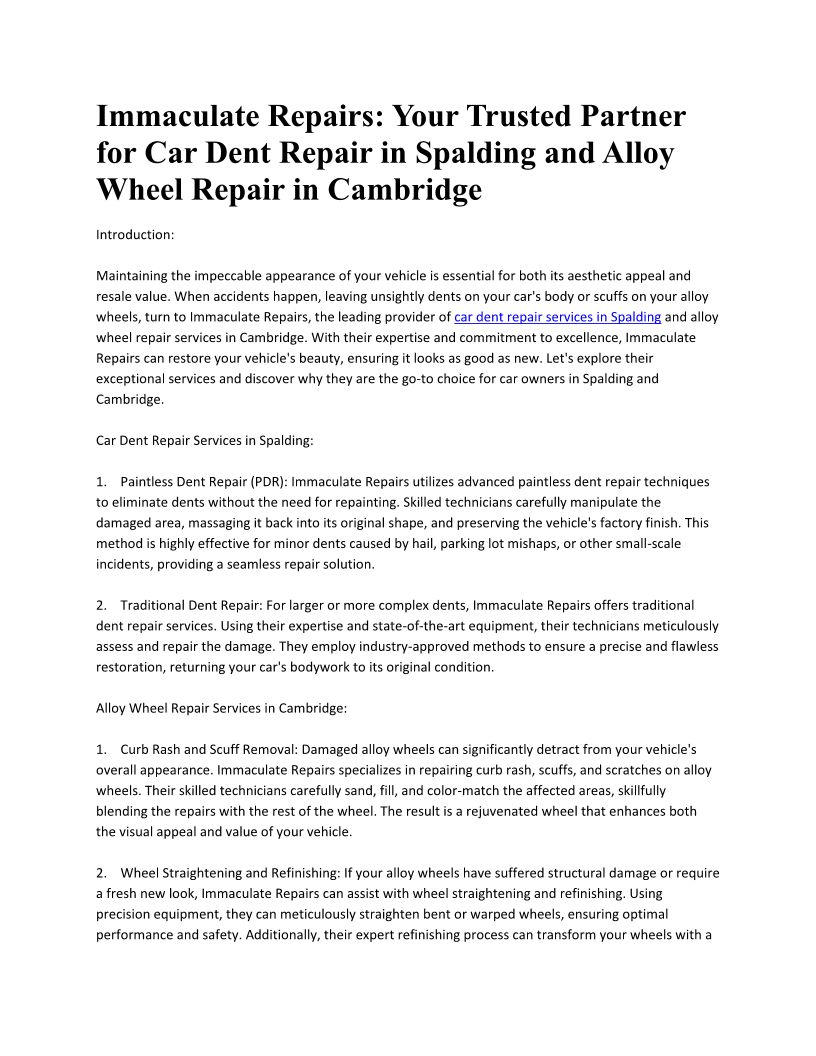 Immaculate Repairs: Your Trusted Partner for Car Dent Repair in Spalding and Alloy Wheel Repair in Cambridge

Introduction:

Maintaining the impeccable appearance of your vehicle is essential for both its aesthetic appeal and resale value. When accidents happen, leaving unsightly dents on your car's body or scuffs on your alloy wheels, turn to Immaculate Repairs, the leading provider of car dent repair services in Spalding and alloy wheel repair services in Cambridge. With their expertise and commitment to excellence, Immaculate Repairs can restore your vehicle's beauty, ensuring it looks as good as new. Let's explore their exceptional services and discover why they are the go-to choice for car owners in Spalding and Cambridge.

Car Dent Repair Services in Spalding:

1. Paintless Dent Repair (PDR): Immaculate Repairs utilizes advanced paintless dent repair techniques to eliminate dents without the need for repainting. Skilled technicians carefully manipulate the damaged area, massaging it back into its original shape, and preserving the vehicle's factory finish. This method is highly effective for minor dents caused by hail, parking lot mishaps, or other small-scale incidents, providing a seamless repair solution.

2. Traditional Dent Repair: For larger or more complex dents, Immaculate Repairs offers traditional dent repair services. Using their expertise and state-of-the-art equipment, their technicians meticulously assess and repair the damage. They employ industry-approved methods to ensure a precise and flawless restoration, returning your car's bodywork to its original condition.

Alloy Wheel Repair Services in Cambridge:

1. Curb Rash and Scuff Removal: Damaged alloy wheels can significantly detract from your vehicle's overall appearance. Immaculate Repairs specializes in repairing curb rash, scuffs, and scratches on alloy wheels. Their skilled technicians carefully sand, fill, and color-match the affected areas, skillfully blending the repairs with the rest of the wheel. The result is a rejuvenated wheel that enhances both the visual appeal and value of your vehicle.

2. Wheel Straightening and Refinishing: If your alloy wheels have suffered structural damage or require a fresh new look, Immaculate Repairs can assist with wheel straightening and refinishing. Using precision equipment, they can meticulously straighten bent or warped wheels, ensuring optimal performance and safety. Additionally, their expert refinishing process can transform your wheels with a